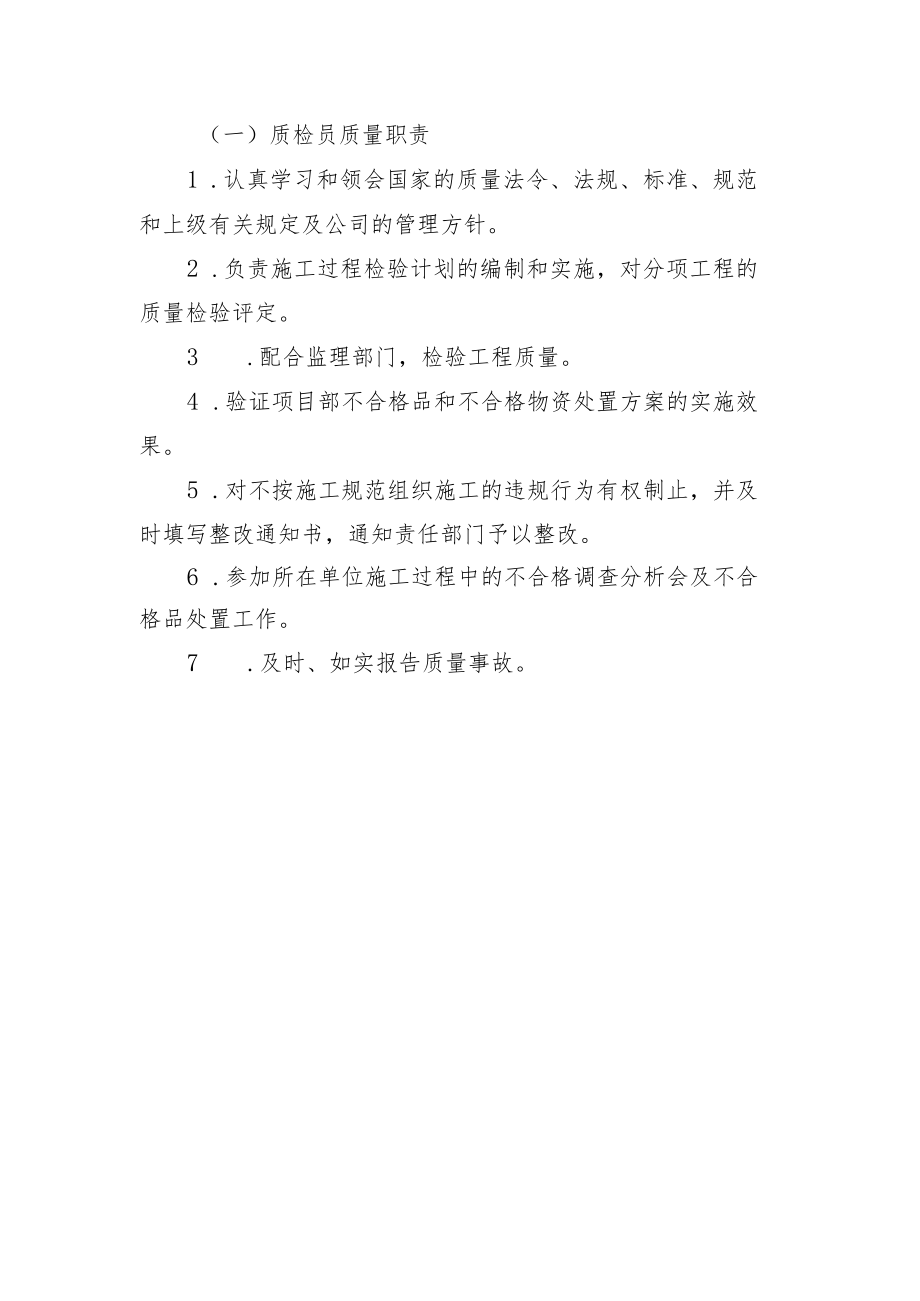 （一）质检员质量职责

1．认真学习和领会国家的质量法令、法规、标准、规范和上级有关规定及公司的管理方针。

2．负责施工过程检验计划的编制和实施，对分项工程的质量检验评定。

3　．配合监理部门，检验工程质量。

4．验证项目部不合格品和不合格物资处置方案的实施效果。

5．对不按施工规范组织施工的违规行为有权制止，并及时填写整改通知书，通知责任部门予以整改。

6．参加所在单位施工过程中的不合格调查分析会及不合格品处置工作。

7　．及时、如实报告质量事故。